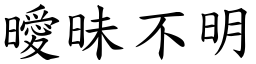 曖昧不明